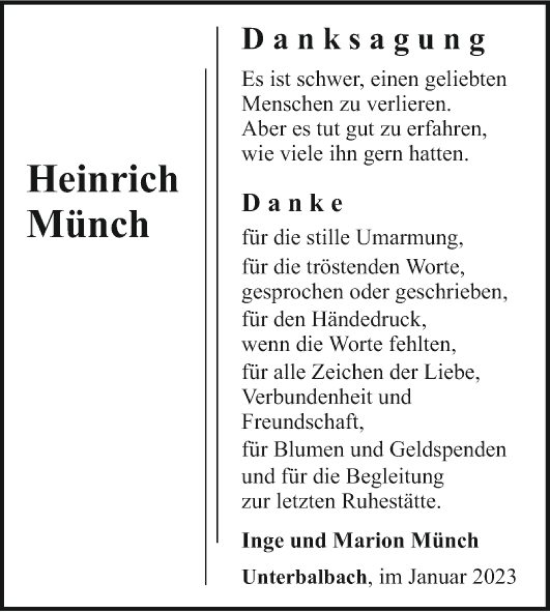 Heinrich Münch

Danksagung

Es ist schwer, einen geliebten Menschen zu verlieren. Aber es tut gut zu erfahren, wie viele ihn gern hatten.

Danke

für die stille Umarmung, für die tröstenden Worte, gesprochen oder geschrieben, für den Händedruck, wenn die Worte fehlten, für alle Zeichen der Liebe, Verbundenheit und Freundschaft, für Blumen und Geldspenden und für die Begleitung zur letzten Ruhestätte.

Inge und Marion Münch

Unterbalbach, im Januar 2023